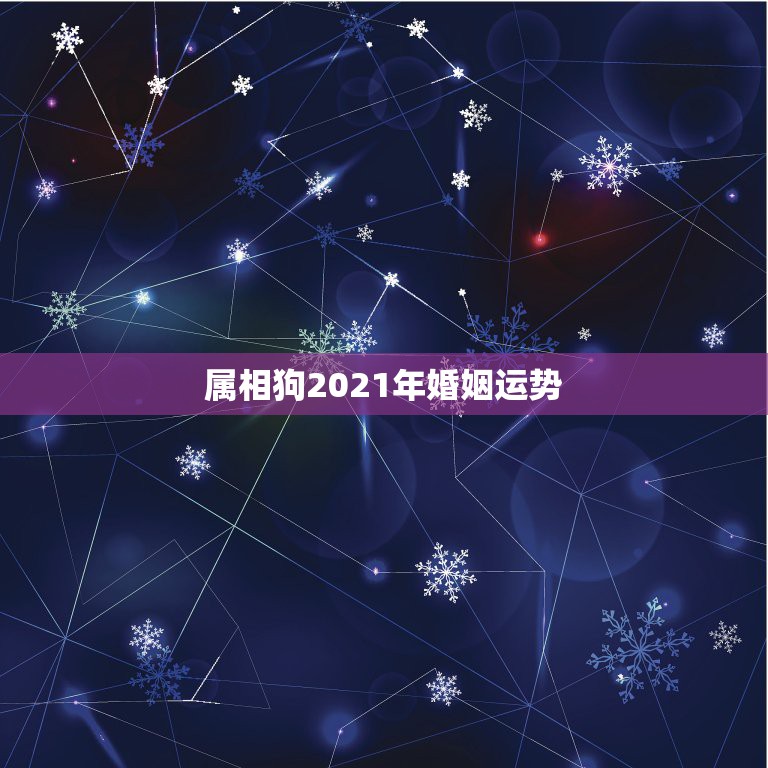 属相狗2021年婚姻运势